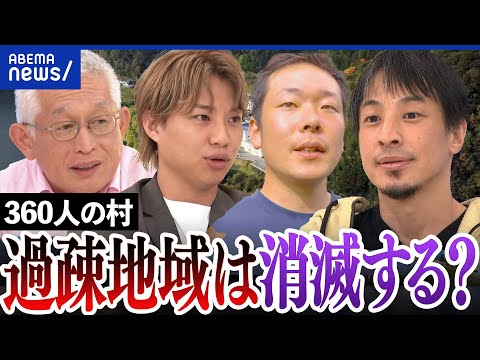 ABEMA
news/

360人の村

過疎地域は消滅する?